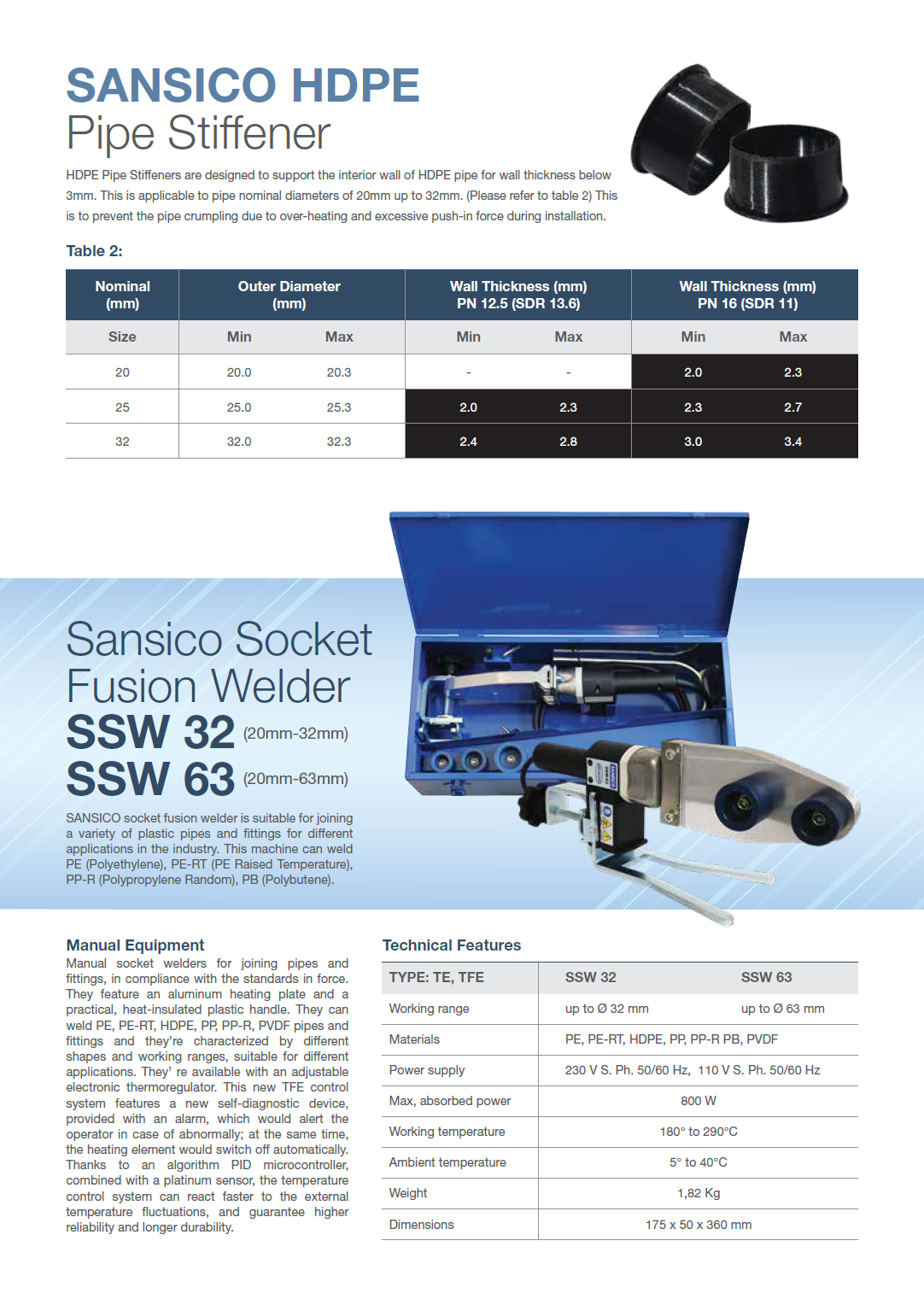 SANSICO HDPE
Pipe Stiffener

HDPE Pipe Stiffeners are designed to support the interior wall of HDPE pipe for wall thickness below 3mm. This is applicable to pipe nominal diameters of 20mm up to 32mm. (Please refer to table 2) This is to prevent the pipe crumpling due to over-heating and excessive push-in force during installation.

Table 2:

| Nominal (mm) | Outer Diameter (mm) | | Wall Thickness (mm) PN 12.5 (SDR 13.6) | | Wall Thickness (mm) PN 16 (SDR 11) | |
|---|---|---|---|---|---|---|
| Size | Min | Max | Min | Max | Min | Max |
| 20 | 20.0 | 20.3 | - | - | 2.0 | 2.3 |
| 25 | 25.0 | 25.3 | 2.0 | 2.3 | 2.3 | 2.7 |
| 32 | 32.0 | 32.3 | 2.4 | 2.8 | 3.0 | 3.4 |

Sansico Socket Fusion Welder
SSW 32 (20mm-32mm)
SSW 63 (20mm-63mm)

SANSICO socket fusion welder is suitable for joining a variety of plastic pipes and fittings for different applications in the industry. This machine can weld PE (Polyethylene), PE-RT (PE Raised Temperature), PP-R (Polypropylene Random), PB (Polybutene).

Manual Equipment
Manual socket welders for joining pipes and fittings, in compliance with the standards in force. They feature an aluminum heating plate and a practical, heat-insulated plastic handle. They can weld PE, PE-RT, HDPE, PP, PP-R, PVDF pipes and fittings and they're characterized by different shapes and working ranges, suitable for different applications. They' re available with an adjustable electronic thermoregulator. This new TFE control system features a new self-diagnostic device, provided with an alarm, which would alert the operator in case of abnormally; at the same time, the heating element would switch off automatically. Thanks to an algorithm PID microcontroller, combined with a platinum sensor, the temperature control system can react faster to the external temperature fluctuations, and guarantee higher reliability and longer durability.

Technical Features

| TYPE: TE, TFE | SSW 32 | SSW 63 |
|---|---|---|
| Working range | up to Ø 32 mm | up to Ø 63 mm |
| Materials | PE, PE-RT, HDPE, PP, PP-R PB, PVDF | |
| Power supply | 230 V S. Ph. 50/60 Hz, 110 V S. Ph. 50/60 Hz | |
| Max, absorbed power | 800 W | |
| Working temperature | 180° to 290°C | |
| Ambient temperature | 5° to 40°C | |
| Weight | 1,82 Kg | |
| Dimensions | 175 x 50 x 360 mm | |